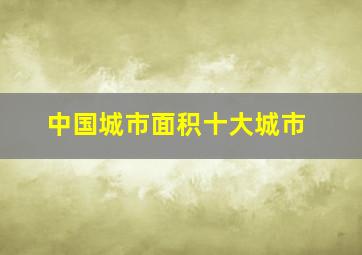 中国城市面积十大城市